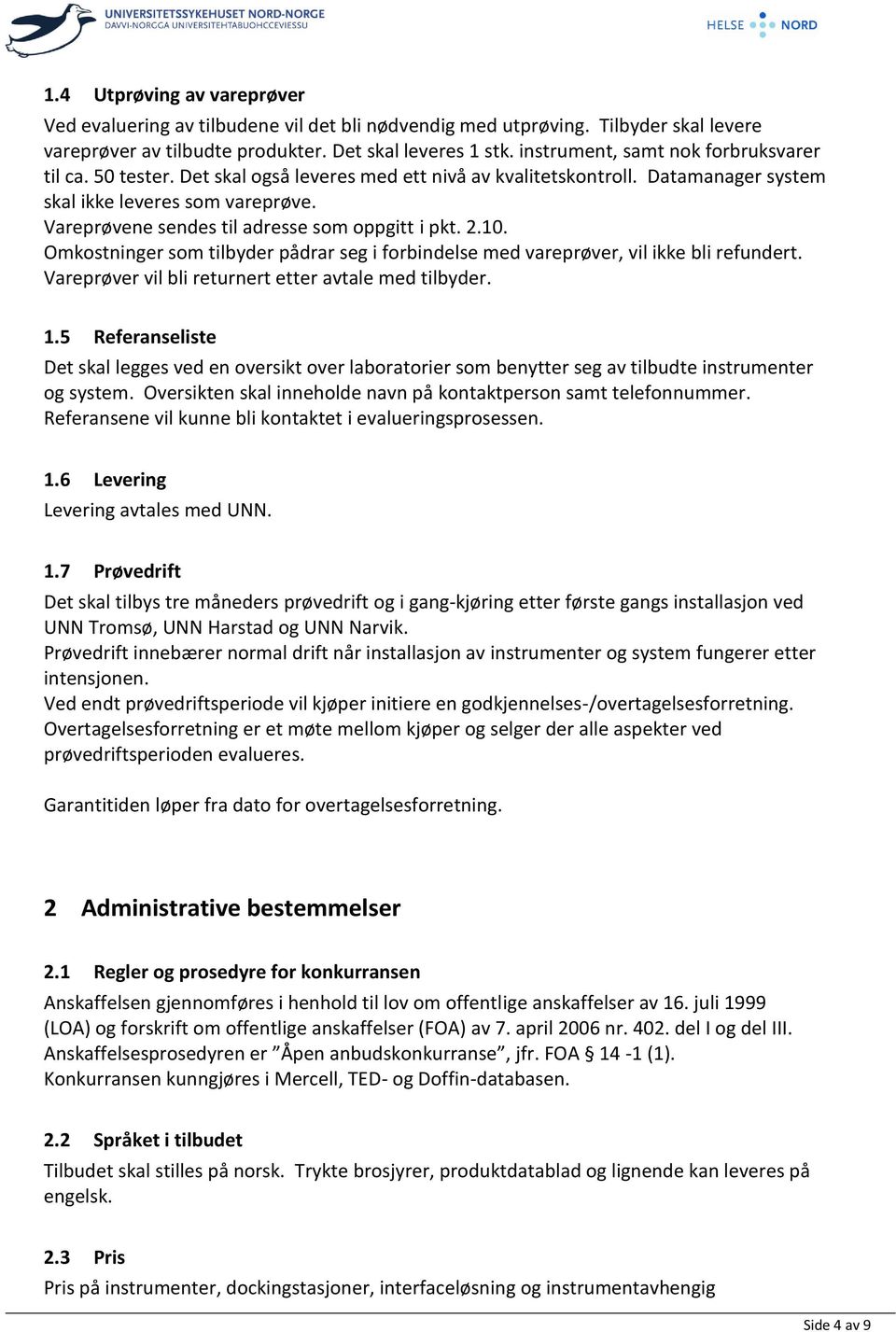 UNIVERSITETSSYKEHUSET NORD-NORGE
DAVVI-NORGGA UNIVERSITEHTABUOHCCEVIESSU

HELSE NORD

1.4 Utprøving av vareprøver
Ved evaluering av tilbudene vil det bli nødvendig med utprøving. Tilbyder skal levere vareprøver av tilbudte produkter. Det skal leveres 1 stk. instrument, samt nok forbruksvarer til ca. 50 tester. Det skal også leveres med ett nivå av kvalitetskontroll. Datamanager system skal ikke leveres som vareprøve.
Vareprøvene sendes til adresse som oppgitt i pkt. 2.10.
Omkostninger som tilbyder pådrar seg i forbindelse med vareprøver, vil ikke bli refundert.
Vareprøver vil bli returnert etter avtale med tilbyder.

1.5 Referanseliste
Det skal legges ved en oversikt over laboratorier som benytter seg av tilbudte instrumenter og system. Oversikten skal inneholde navn på kontaktperson samt telefonnummer.
Referansene vil kunne bli kontaktet i evalueringsprosessen.

1.6 Levering
Levering avtales med UNN.

1.7 Prøvedrift
Det skal tilbys tre måneders prøvedrift og i gang-kjøring etter første gangs installasjon ved UNN Tromsø, UNN Harstad og UNN Narvik.
Prøvedrift innebærer normal drift når installasjon av instrumenter og system fungerer etter intensjonen.
Ved endt prøvedriftsperiode vil kjøper initiere en godkjennelses-/overtagelsesforretning.
Overtagelsesforretning er et møte mellom kjøper og selger der alle aspekter ved prøvedriftsperioden evalueres.

Garantitiden løper fra dato for overtagelsesforretning.

2 Administrative bestemmelser

2.1 Regler og prosedyre for konkurransen
Anskaffelsen gjennomføres i henhold til lov om offentlige anskaffelser av 16. juli 1999 (LOA) og forskrift om offentlige anskaffelser (FOA) av 7. april 2006 nr. 402. del I og del III.
Anskaffelsesprosedyren er ”Åpen anbudskonkurranse”, jfr. FOA § 14 -1 (1).
Konkurransen kunngjøres i Mercell, TED- og Doffin-databasen.

2.2 Språket i tilbudet
Tilbudet skal stilles på norsk. Trykte brosjyrer, produktdatablad og lignende kan leveres på engelsk.

2.3 Pris
Pris på instrumenter, dockingstasjoner, interfaceløsning og instrumentavhengig

Side 4 av 9